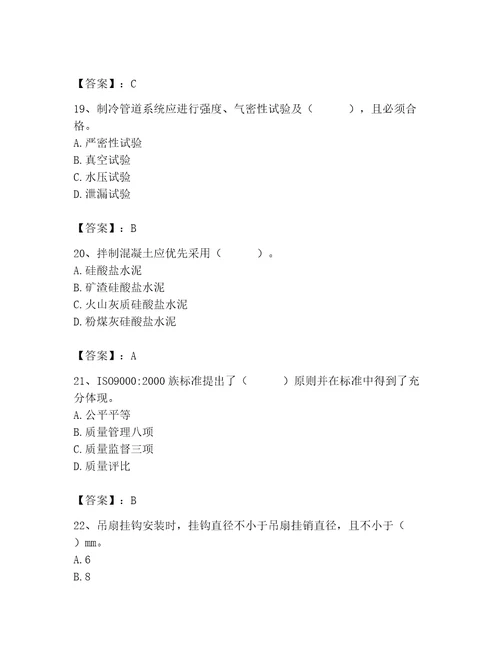 【答案】：C

19、制冷管道系统应进行强度、气密性试验及（　　），且必须合格。
A. 严密性试验
B. 真空试验
C. 水压试验
D. 泄漏试验

【答案】：B

20、拌制混凝土应优先采用（　　）。
A. 硅酸盐水泥
B. 矿渣硅酸盐水泥
C. 火山灰质硅酸盐水泥
D. 粉煤灰硅酸盐水泥

【答案】：A

21、ISO9000:2000 族标准提出了（　　）原则并在标准中得到了充分体现。
A. 公平平等
B. 质量管理八项
C. 质量监督三项
D. 质量评比

【答案】：B

22、吊扇挂钩安装时，挂钩直径不小于吊扇挂销直径，且不小于（　　）mm。
A. 6
B. 8